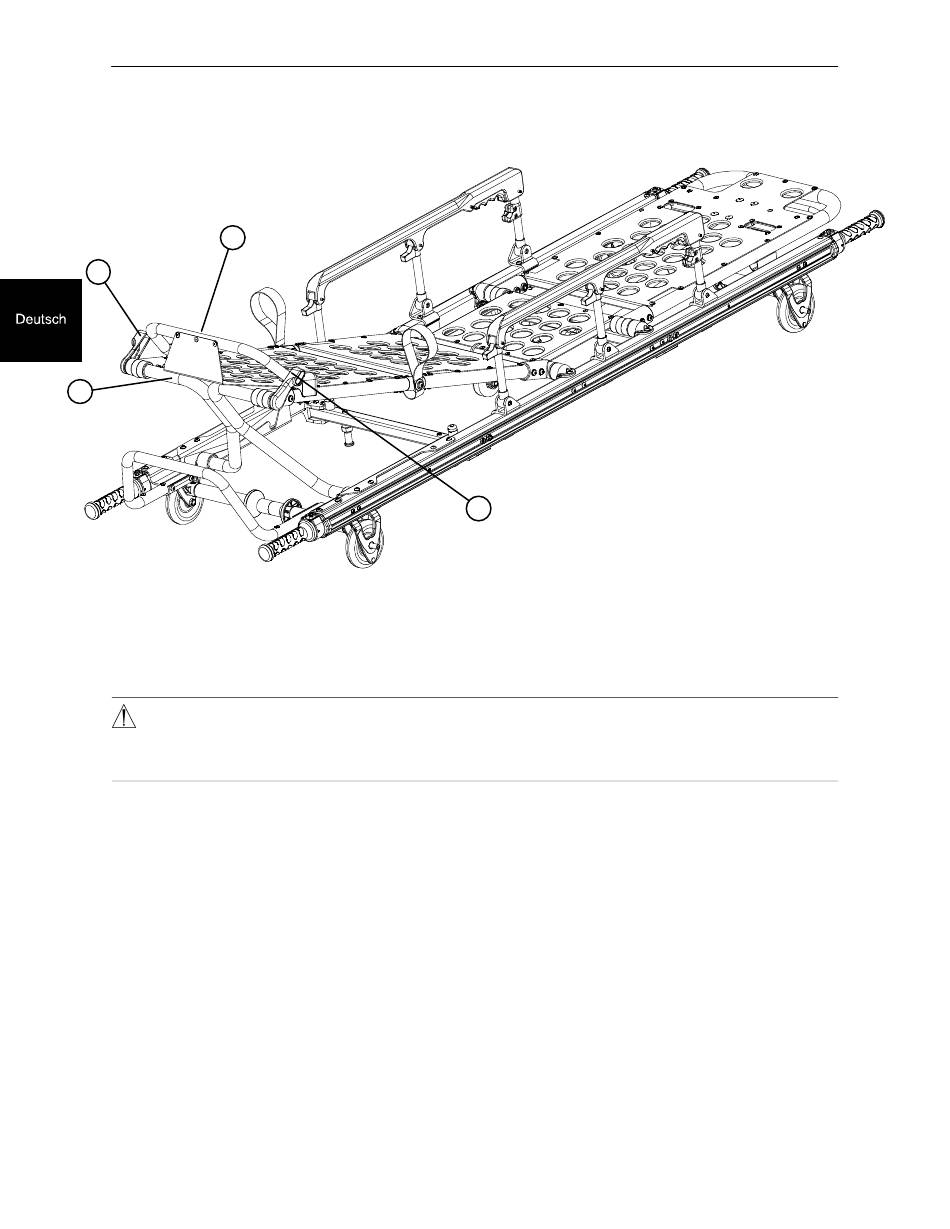 Deutsch